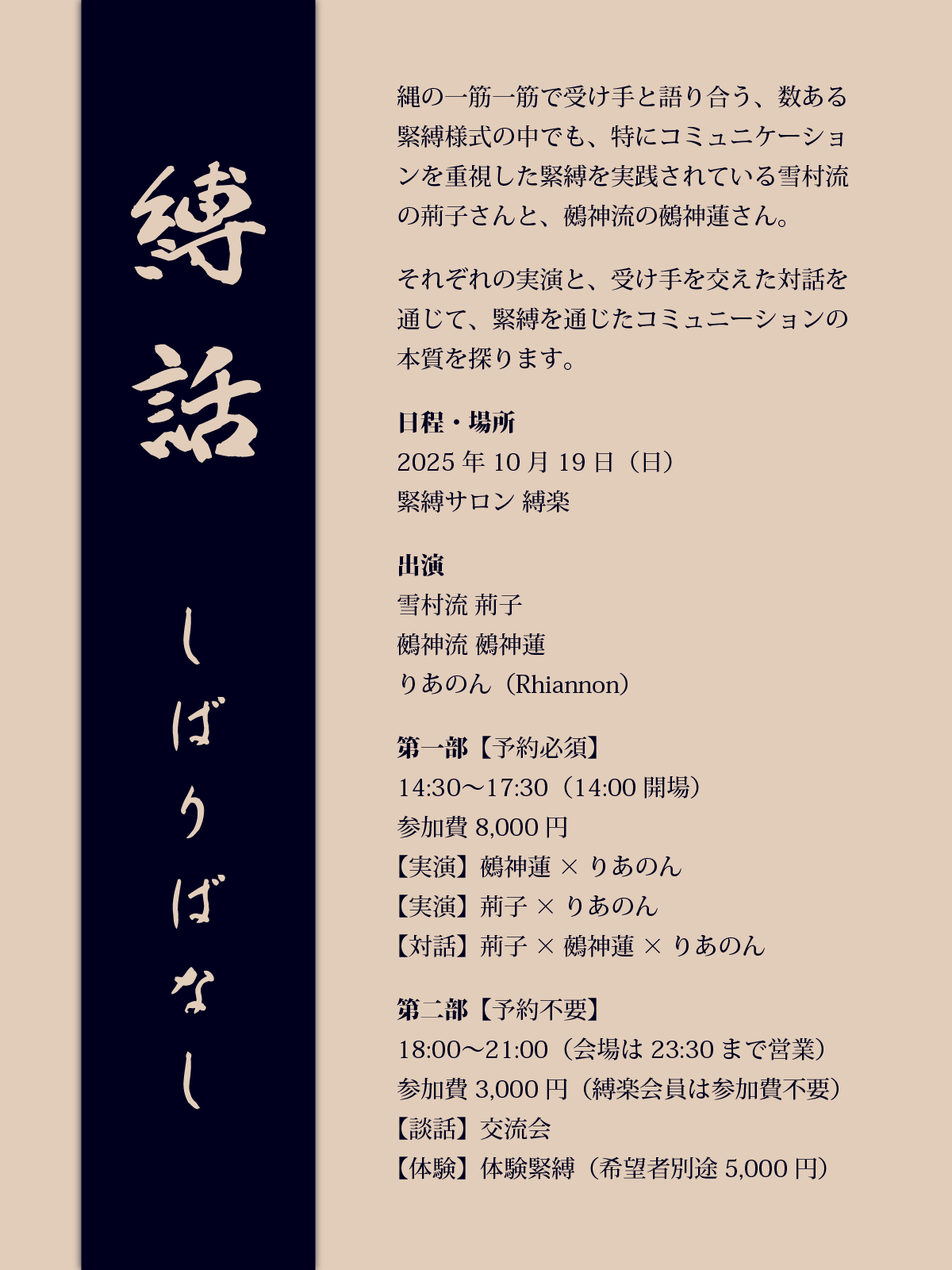 縛話

しばりばなし

縄の一筋一筋で受け手と語り合う、数ある緊縛様式の中でも、特にコミュニケーションを重視した緊縛を実践されている雪村流の荊子さんと、鵺神流の鵺神蓮さん。

それぞれの実演と、受け手を交えた対話を通じて、緊縛を通じたコミュニーションの本質を探ります。

日程・場所
2025年10月19日（日）
緊縛サロン 縛楽

出演
雪村流 荊子
鵺神流 鵺神蓮
りあのん（Rhiannon）

第一部【予約必須】
14:30〜17:30（14:00開場）
参加費8,000円
【実演】鵺神蓮 × りあのん
【実演】荊子 × りあのん
【対話】荊子 × 鵺神蓮 × りあのん

第二部【予約不要】
18:00〜21:00（会場は23:30まで営業）
参加費3,000円（縛楽会員は参加費不要）
【談話】交流会
【体験】体験緊縛（希望者別途5,000円）